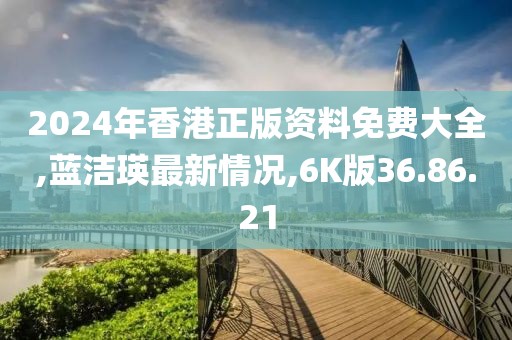 2024年香港正版资料免费大全,蓝洁瑛最新情况,6K版36.86.21